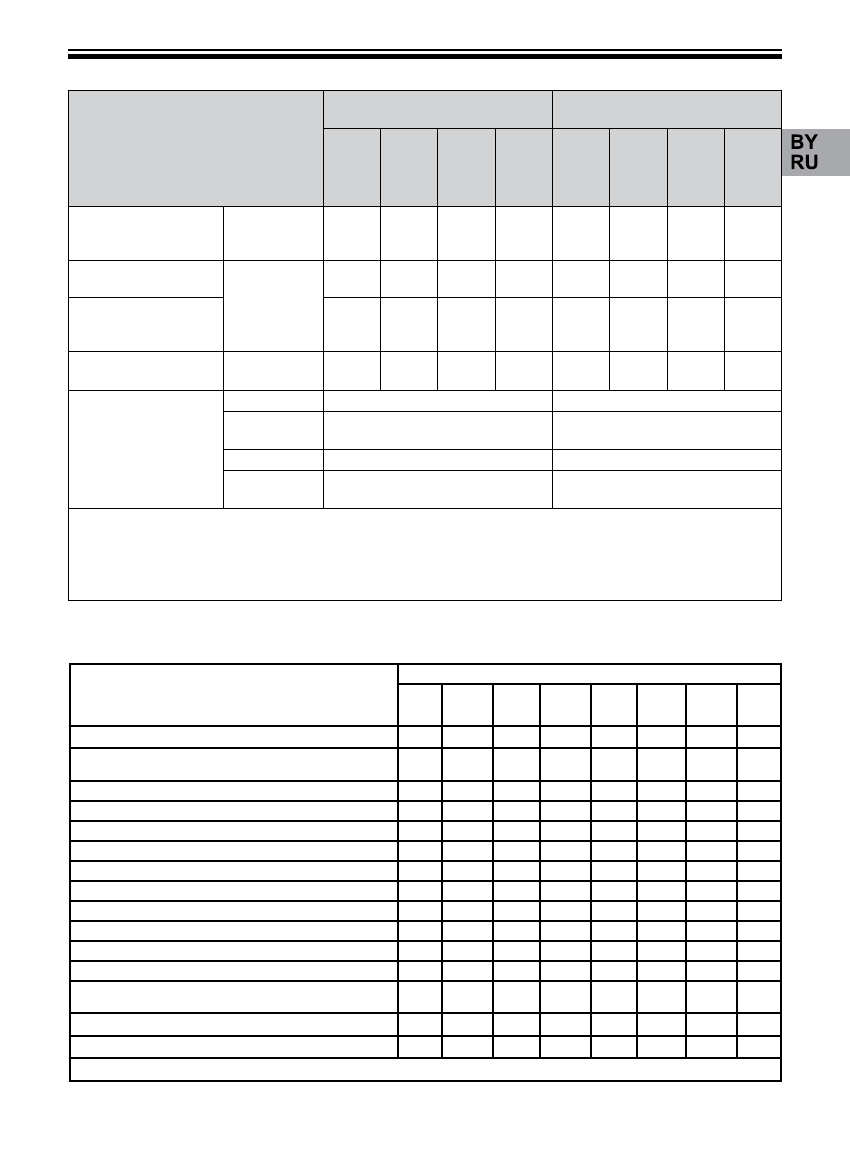 BY
RU